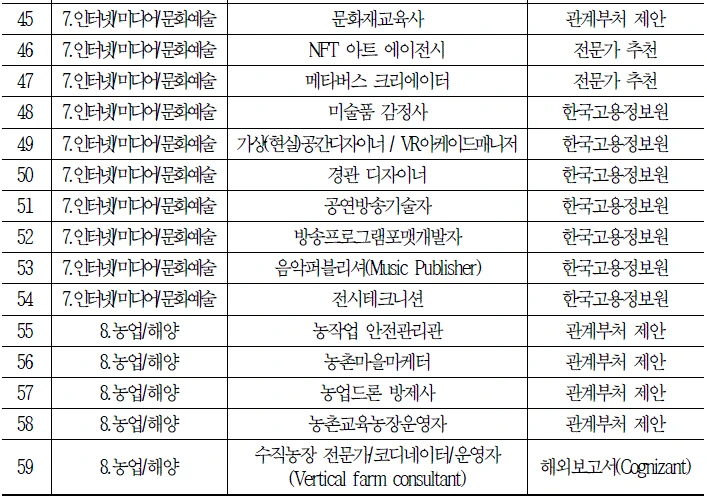 | 45 | 7.인터넷/미디어/문화예술 | 문화재교육사 | 관계부처 제안 |
|---|---|---|---|
| 46 | 7.인터넷/미디어/문화예술 | NFT 아트 에이전시 | 전문가 추천 |
| 47 | 7.인터넷/미디어/문화예술 | 메타버스 크리에이터 | 전문가 추천 |
| 48 | 7.인터넷/미디어/문화예술 | 미술품 감정사 | 한국고용정보원 |
| 49 | 7.인터넷/미디어/문화예술 | 가상(현실)공간디자이너 / VR아케이드매니저 | 한국고용정보원 |
| 50 | 7.인터넷/미디어/문화예술 | 경관 디자이너 | 한국고용정보원 |
| 51 | 7.인터넷/미디어/문화예술 | 공연방송기술자 | 한국고용정보원 |
| 52 | 7.인터넷/미디어/문화예술 | 방송프로그램포맷개발자 | 한국고용정보원 |
| 53 | 7.인터넷/미디어/문화예술 | 음악퍼블리셔(Music Publisher) | 한국고용정보원 |
| 54 | 7.인터넷/미디어/문화예술 | 전시테크니션 | 한국고용정보원 |
| 55 | 8.농업/해양 | 농작업 안전관리관 | 관계부처 제안 |
| 56 | 8.농업/해양 | 농촌마을마케터 | 관계부처 제안 |
| 57 | 8.농업/해양 | 농업드론 방제사 | 관계부처 제안 |
| 58 | 8.농업/해양 | 농촌교육농장운영자 | 관계부처 제안 |
| 59 | 8.농업/해양 | 수직농장 전문가/코디네이터/운영자 (Vertical farm consultant) | 해외보고서(Cognizant) |